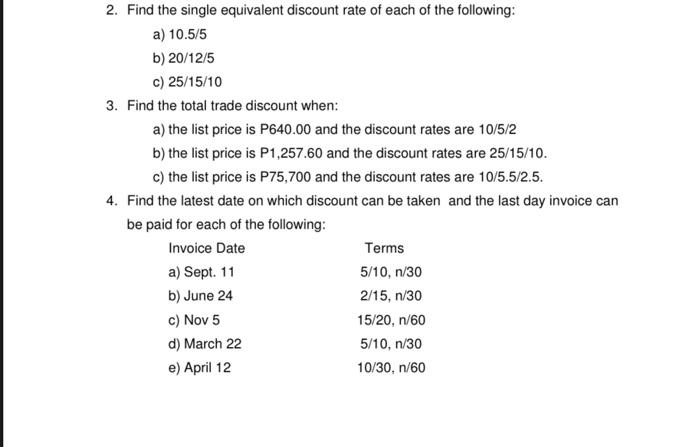 2. Find the single equivalent discount rate of each of the following:

a) 10.5/5

b) 20/12/5

c) 25/15/10

3. Find the total trade discount when:

a) the list price is P640.00 and the discount rates are 10/5/2

b) the list price is P1,257.60 and the discount rates are 25/15/10.

c) the list price is P75,700 and the discount rates are 10/5.5/2.5.

4. Find the latest date on which discount can be taken and the last day invoice can be paid for each of the following:

| Invoice Date | Terms |
|---|---|
| a) Sept. 11 | 5/10, n/30 |
| b) June 24 | 2/15, n/30 |
| c) Nov 5 | 15/20, n/60 |
| d) March 22 | 5/10, n/30 |
| e) April 12 | 10/30, n/60 |